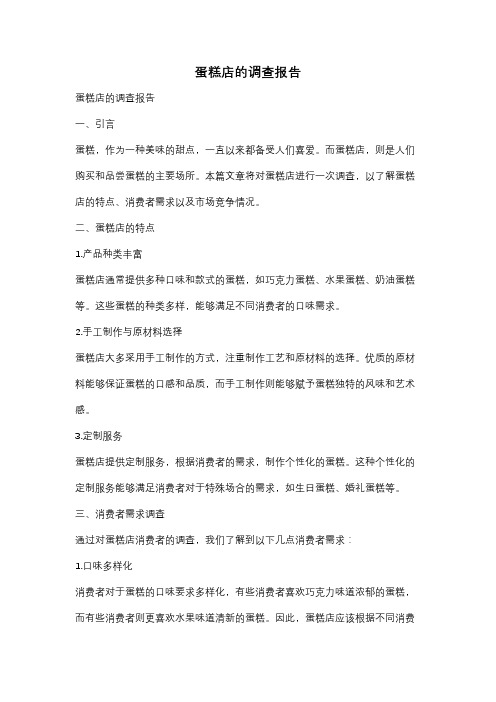 蛋糕店的调查报告

蛋糕店的调查报告

一、引言

蛋糕，作为一种美味的甜点，一直以来都备受人们喜爱。而蛋糕店，则是人们购买和品尝蛋糕的主要场所。本篇文章将对蛋糕店进行一次调查，以了解蛋糕店的特点、消费者需求以及市场竞争情况。

二、蛋糕店的特点

1.产品种类丰富

蛋糕店通常提供多种口味和款式的蛋糕，如巧克力蛋糕、水果蛋糕、奶油蛋糕等。这些蛋糕的种类多样，能够满足不同消费者的口味需求。

2.手工制作与原材料选择

蛋糕店大多采用手工制作的方式，注重制作工艺和原材料的选择。优质的原材料能够保证蛋糕的口感和品质，而手工制作则能够赋予蛋糕独特的风味和艺术感。

3.定制服务

蛋糕店提供定制服务，根据消费者的需求，制作个性化的蛋糕。这种个性化的定制服务能够满足消费者对于特殊场合的需求，如生日蛋糕、婚礼蛋糕等。

三、消费者需求调查

通过对蛋糕店消费者的调查，我们了解到以下几点消费者需求：

1.口味多样化

消费者对于蛋糕的口味要求多样化，有些消费者喜欢巧克力味道浓郁的蛋糕，而有些消费者则更喜欢水果味道清新的蛋糕。因此，蛋糕店应该根据不同消费